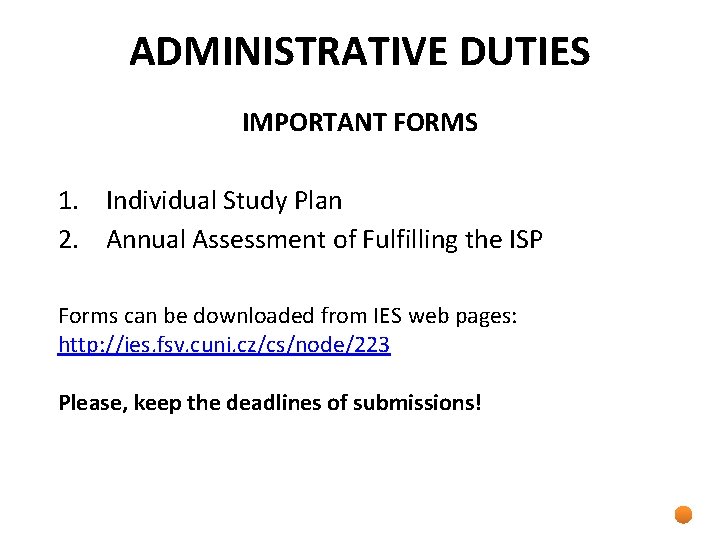 ADMINISTRATIVE DUTIES

IMPORTANT FORMS

1. Individual Study Plan
2. Annual Assessment of Fulfilling the ISP

Forms can be downloaded from IES web pages: http://ies.fsv.cuni.cz/cs/node/223

Please, keep the deadlines of submissions!